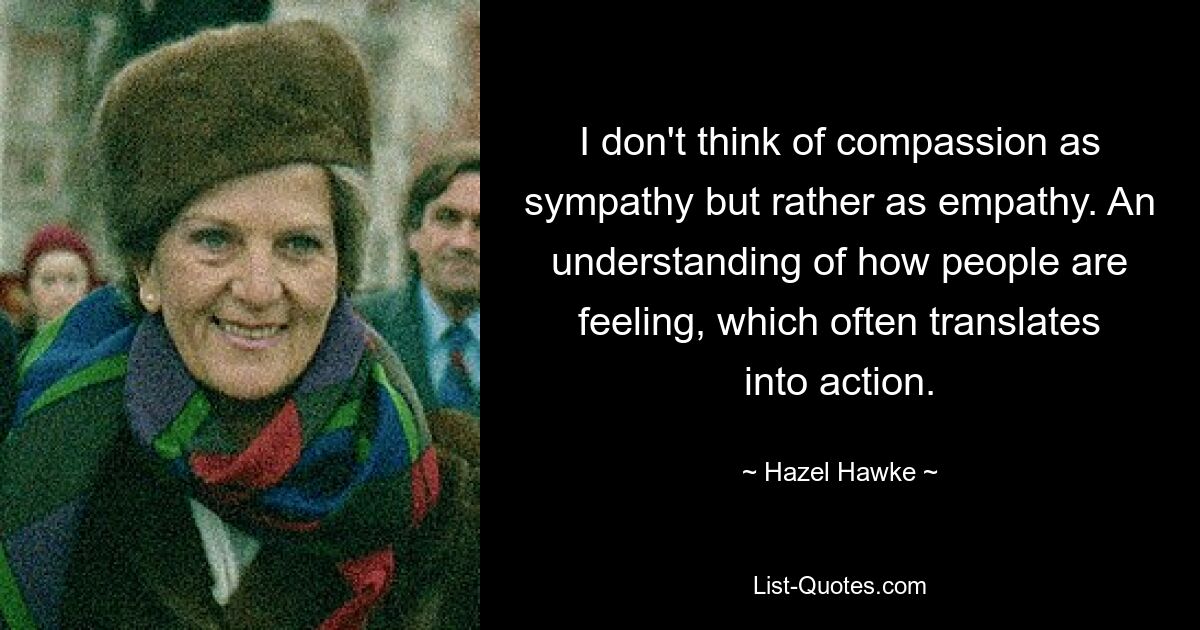 I don't think of compassion as sympathy but rather as empathy. An understanding of how people are feeling, which often translates into action.

~ Hazel Hawke ~

List-Quotes.com